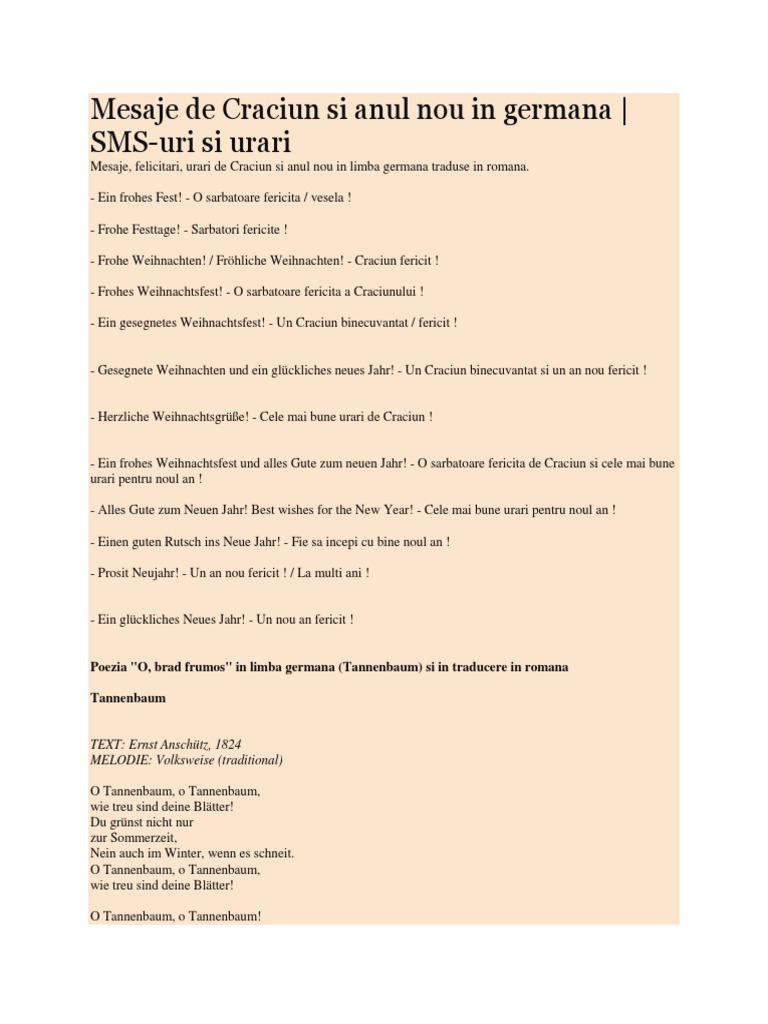 Mesaje de Craciun si anul nou in germana | SMS-uri si urari

Mesaje, felicitari, urari de Craciun si anul nou in limba germana traduse in romana.

- Ein frohes Fest! - O sarbatoare fericita / vesela !

- Frohe Festtage! - Sarbatori fericite !

- Frohe Weihnachten! / Fröhliche Weihnachten! - Craciun fericit !

- Frohes Weihnachtsfest! - O sarbatoare fericita a Craciunului !

- Ein gesegnetes Weihnachtsfest! - Un Craciun binecuvantat / fericit !

- Gesegnete Weihnachten und ein glückliches neues Jahr! - Un Craciun binecuvantat si un an nou fericit !

- Herzliche Weihnachtsgrüße! - Cele mai bune urari de Craciun !

- Ein frohes Weihnachtsfest und alles Gute zum neuen Jahr! - O sarbatoare fericita de Craciun si cele mai bune urari pentru noul an !

- Alles Gute zum Neuen Jahr! Best wishes for the New Year! - Cele mai bune urari pentru noul an !

- Einen guten Rutsch ins Neue Jahr! - Fie sa incepi cu bine noul an !

- Prosit Neujahr! - Un an nou fericit ! / La multi ani !

- Ein glückliches Neues Jahr! - Un nou an fericit !

Poezia "O, brad frumos" in limba germana (Tannenbaum) si in traducere in romana

Tannenbaum

TEXT: Ernst Anschütz, 1824
MELODIE: Volksweise (traditional)

O Tannenbaum, o Tannenbaum,
wie treu sind deine Blätter!
Du grünst nicht nur
zur Sommerzeit,
Nein auch im Winter, wenn es schneit.
O Tannenbaum, o Tannenbaum,
wie treu sind deine Blätter!

O Tannenbaum, o Tannenbaum!